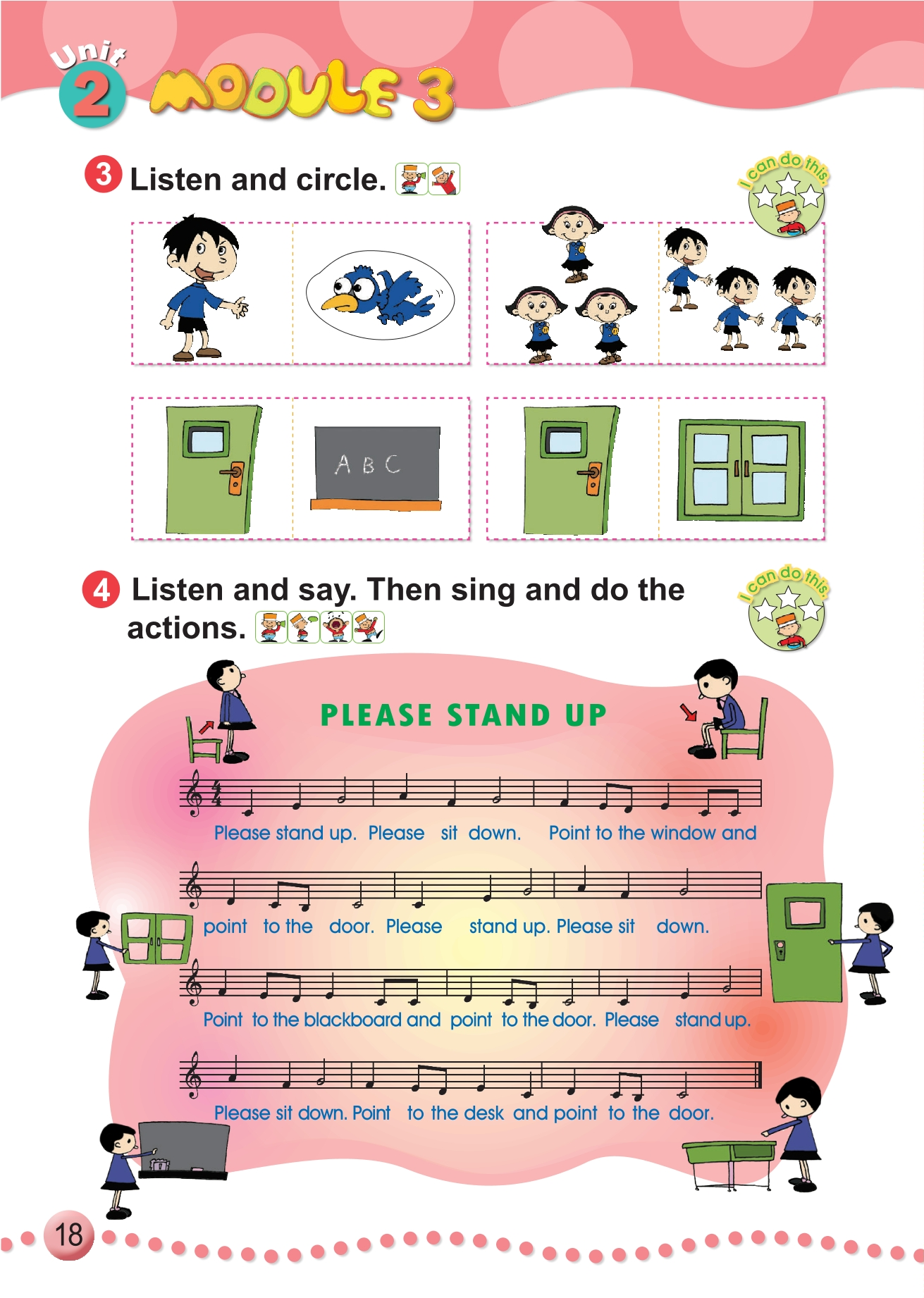 Unit 2 MODULE 3

3 Listen and circle.

I can do this.

A B C

4 Listen and say. Then sing and do the actions.

I can do this.

PLEASE STAND UP

Please stand up. Please sit down. Point to the window and

point to the door. Please stand up. Please sit down.

Point to the blackboard and point to the door. Please stand up.

Please sit down. Point to the desk and point to the door.

18